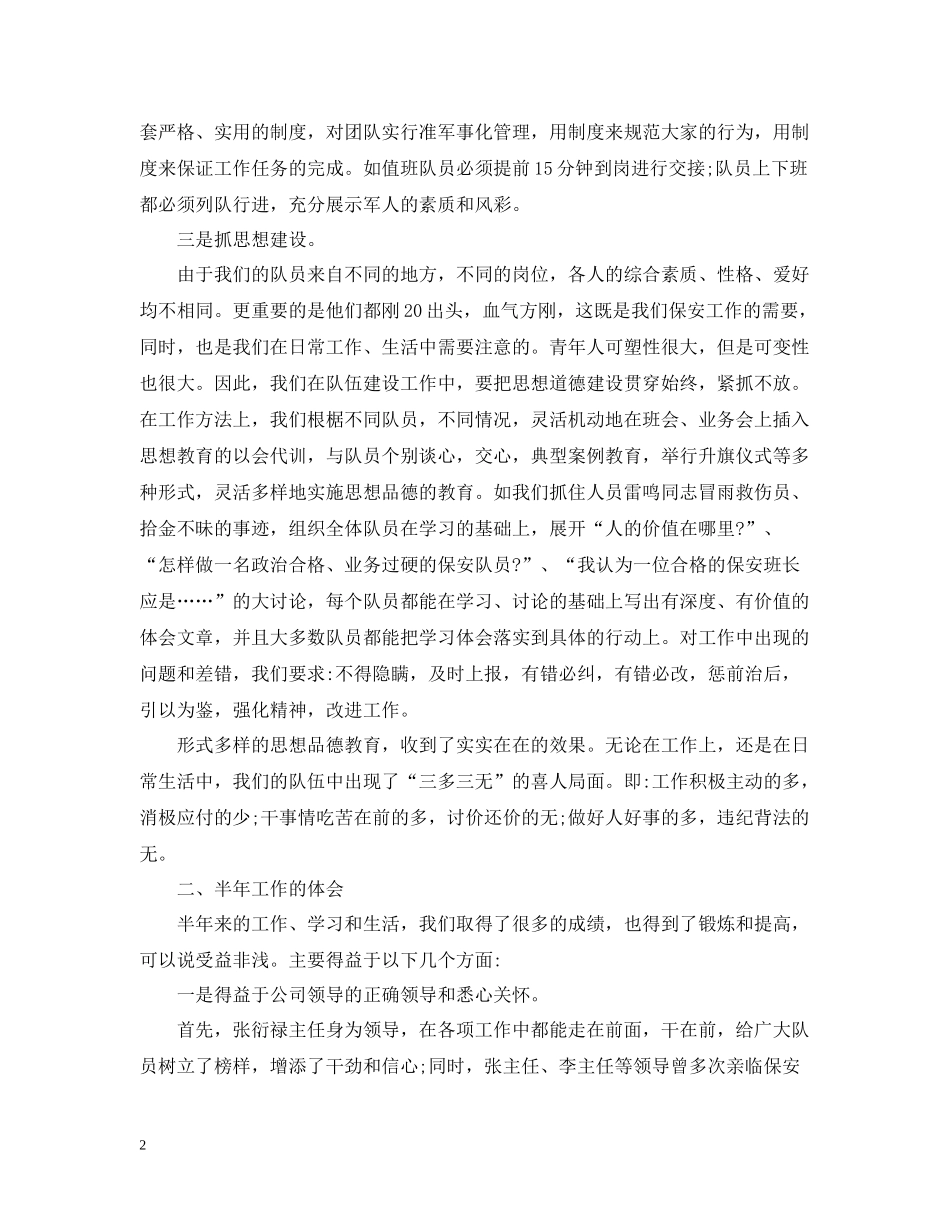 套严格、实用的制度，对团队实行准军事化管理，用制度来规范大家的行为，用制度来保证工作任务的完成。如值班队员必须提前15分钟到岗进行交接;队员上下班都必须列队行进，充分展示军人的素质和风彩。

三是抓思想建设。

由于我们的队员来自不同的地方，不同的岗位，各人的综合素质、性格、爱好均不相同。更重要的是他们都刚20出头，血气方刚，这既是我们保安工作的需要，同时，也是我们在日常工作、生活中需要注意的。青年人可塑性很大，但是可变性也很大。因此，我们在队伍建设工作中，要把思想道德建设贯穿始终，紧抓不放。在工作方法上，我们根椐不同队员，不同情况，灵活机动地在班会、业务会上插入思想教育的以会代训，与队员个别谈心，交心，典型案例教育，举行升旗仪式等多种形式，灵活多样地实施思想品德的教育。如我们抓住人员雷鸣同志冒雨救伤员、拾金不昧的事迹，组织全体队员在学习的基础上，展开“人的价值在哪里?”、“怎样做一名政治合格、业务过硬的保安队员?”、“我认为一位合格的保安班长应是……”的大讨论，每个队员都能在学习、讨论的基础上写出有深度、有价值的体会文章，并且大多数队员都能把学习体会落实到具体的行动上。对工作中出现的问题和差错，我们要求:不得隐瞒，及时上报，有错必纠，有错必改，惩前治后，引以为鉴，强化精神，改进工作。

形式多样的思想品德教育，收到了实实在在的效果。无论在工作上，还是在日常生活中，我们的队伍中出现了“三多三无”的喜人局面。即:工作积极主动的多，消极应付的少;干事情吃苦在前的多，讨价还价的无;做好人好事的多，违纪背法的无。

二、半年工作的体会

半年来的工作、学习和生活，我们取得了很多的成绩，也得到了锻炼和提高，可以说受益非浅。主要得益于以下几个方面:

一是得益于公司领导的正确领导和悉心关怀。

首先，张衍禄主任身为领导，在各项工作中都能走在前面，干在前，给广大队员树立了榜样，增添了干劲和信心;同时，张主任、李主任等领导曾多次亲临保安

2